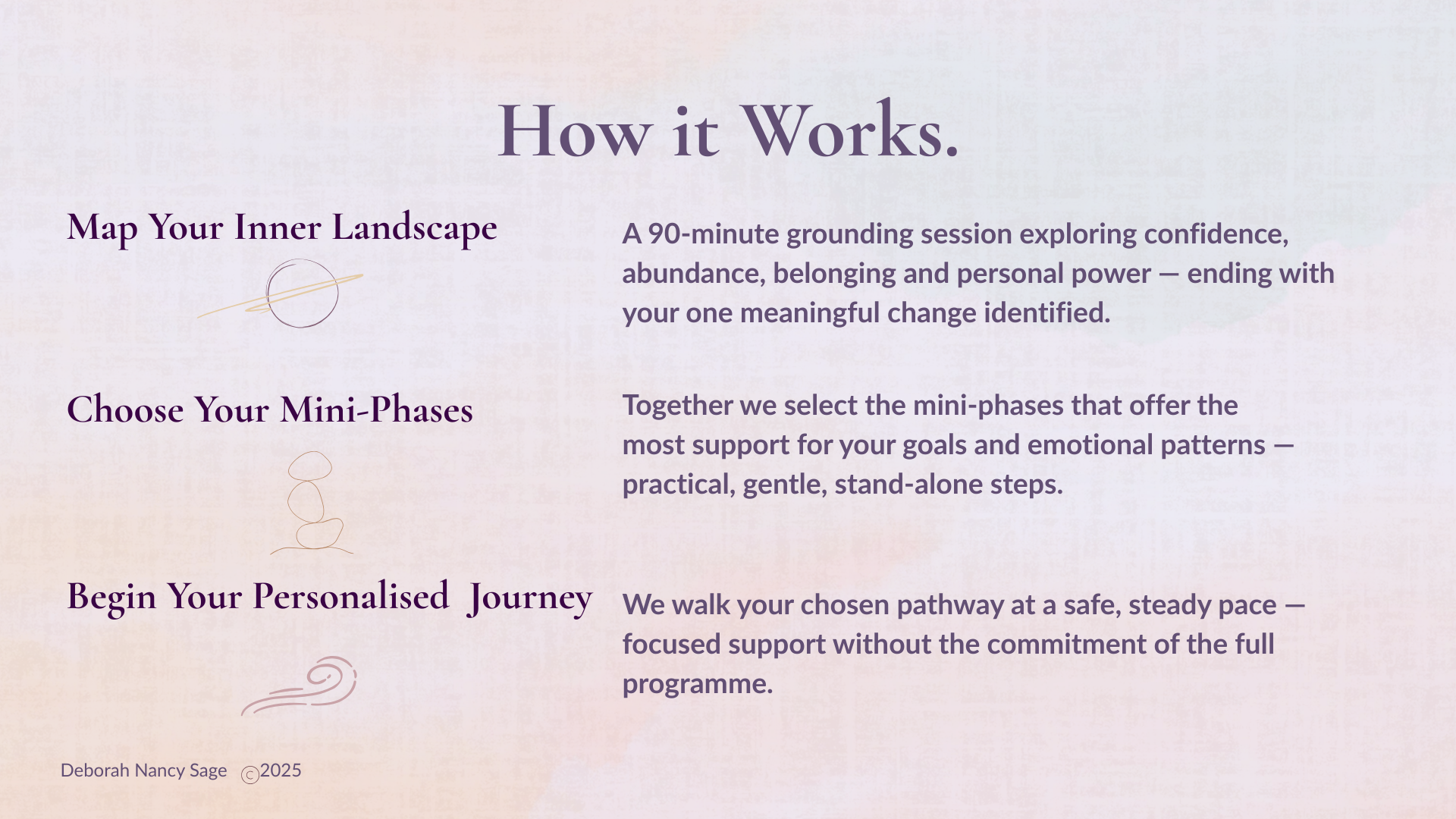 How it Works.

Map Your Inner Landscape

A 90-minute grounding session exploring confidence, abundance, belonging and personal power — ending with your one meaningful change identified.

Choose Your Mini-Phases

Together we select the mini-phases that offer the most support for your goals and emotional patterns — practical, gentle, stand-alone steps.

Begin Your Personalised Journey

We walk your chosen pathway at a safe, steady pace — focused support without the commitment of the full programme.

Deborah Nancy Sage ©2025